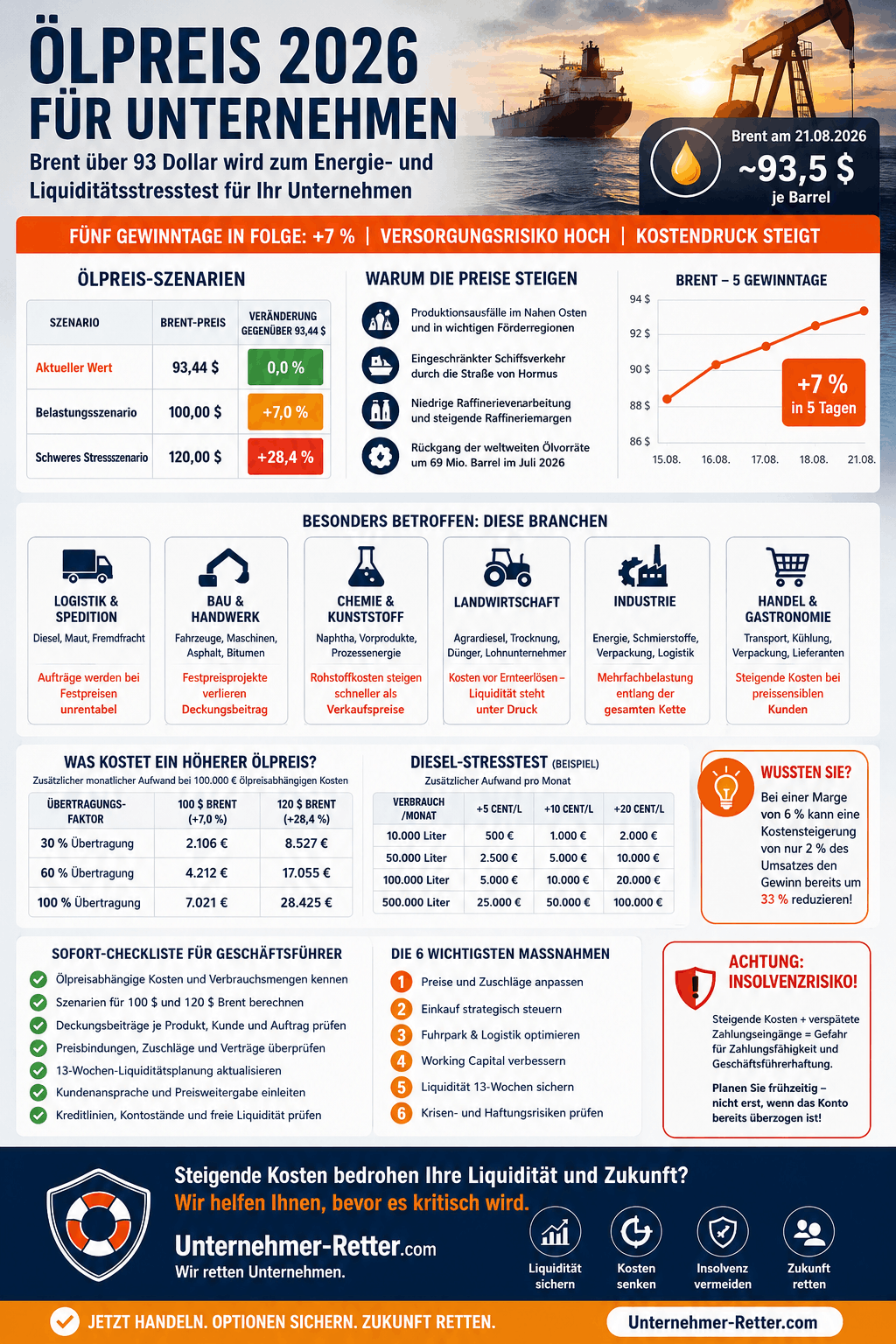 ÖLPREIS 2026
FÜR UNTERNEHMEN

Brent über 93 Dollar wird zum Energie- und Liquiditätsstresstest für Ihr Unternehmen

Brent am 21.08.2026
~93,5 $
je Barrel

FÜNF GEWINNTAGE IN FOLGE: +7 % | VERSORGUNGSRISIKO HOCH | KOSTENDRUCK STEIGT

ÖLPREIS-SZENARIEN

| SZENARIO | BRENT-PREIS | VERÄNDERUNG GEGENÜBER 93,44 $ |
|---|---|---|
| Aktueller Wert | 93,44 $ | 0,0 % |
| Belastungsszenario | 100,00 $ | +7,0 % |
| Schweres Stressszenario | 120,00 $ | +28,4 % |

WARUM DIE PREISE STEIGEN

Produktionsausfälle im Nahen Osten und in wichtigen Förderregionen

Eingeschränkter Schiffsverkehr durch die Straße von Hormus

Niedrige Raffinerievenarbeitung und steigende Raffineriemargen

Rückgang der weltweiten Ölvorräte um 69 Mio. Barrel im Juli 2026

BRENT – 5 GEWINNTAGE

94 $
92 $
90 $
88 $
86 $
15.08. 16.08. 17.08. 18.08. 21.08.

+7 %
in 5 Tagen

BESONDERS BETROFFEN: DIESE BRANCHEN

LOGISTIK & SPEDITION
Diesel, Maut, Fremdfracht
Aufträge werden bei Festpreisen unrentabel

BAU & HANDWERK
Fahrzeuge, Maschinen, Asphalt, Bitumen
Festpreisprojekte verlieren Deckungsbeitrag

CHEMIE & KUNSTSTOFF
Naphtha, Vorprodukte, Prozessenergie
Rohstoffkosten steigen schneller als Verkaufspreise

LANDWIRTSCHAFT
Agrardiesel, Trocknung, Dünger, Lohnunternehmer
Kosten vor Ernteerlösen – Liquidität steht unter Druck

INDUSTRIE
Energie, Schmierstoffe, Verpackung, Logistik
Mehrfachbelastung entlang der gesamten Kette

HANDEL & GASTRONOMIE
Transport, Kühlung, Verpackung, Lieferanten
Steigende Kosten bei preissensiblen Kunden

WAS KOSTET EIN HÖHERER ÖLPREIS?
Zusätzlicher monatlicher Aufwand bei 100.000 € ölpreisabhängigen Kosten

| ÜBERTRAGUNGS-FAKTOR | 100 $ BRENT (+7,0 %) | 120 $ BRENT (+28,4 %) |
|---|---|---|
| 30 % Übertragung | 2.106 € | 8.527 € |
| 60 % Übertragung | 4.212 € | 17.055 € |
| 100 % Übertragung | 7.021 € | 28.425 € |

DIESEL-STRESSTEST (BEISPIEL)
Zusätzlicher Aufwand pro Monat

| VERBRAUCH /MONAT | +5 CENT/L | +10 CENT/L | +20 CENT/L |
|---|---|---|---|
| 10.000 Liter | 500 € | 1.000 € | 2.000 € |
| 50.000 Liter | 2.500 € | 5.000 € | 10.000 € |
| 100.000 Liter | 5.000 € | 10.000 € | 20.000 € |
| 500.000 Liter | 25.000 € | 50.000 € | 100.000 € |

WUSSTEN SIE?
Bei einer Marge von 6 % kann eine Kostensteigerung von nur 2 % des Umsatzes den Gewinn bereits um 33 % reduzieren!

SOFORT-CHECKLISTE FÜR GESCHÄFTSFÜHRER
Ölpreisabhängige Kosten und Verbrauchsmengen kennen
Szenarien für 100 $ und 120 $ Brent berechnen
Deckungsbeiträge je Produkt, Kunde und Auftrag prüfen
Preisbindungen, Zuschläge und Verträge überprüfen
13-Wochen-Liquiditätsplanung aktualisieren
Kundenansprache und Preisweitergabe einleiten
Kreditlinien, Kontostände und freie Liquidität prüfen

DIE 6 WICHTIGSTEN MASSNAHMEN
1 Preise und Zuschläge anpassen
2 Einkauf strategisch steuern
3 Fuhrpark & Logistik optimieren
4 Working Capital verbessern
5 Liquidität 13-Wochen sichern
6 Krisen- und Haftungsrisiken prüfen

ACHTUNG: INSOLVENZRISIKO!
Steigende Kosten + verspätete Zahlungseingänge = Gefahr für Zahlungsfähigkeit und Geschäftsführerhaftung.

Planen Sie frühzeitig – nicht erst, wenn das Konto bereits überzogen ist!

Steigende Kosten bedrohen Ihre Liquidität und Zukunft?
Wir helfen Ihnen, bevor es kritisch wird.

Unternehmer-Retter.com
Wir retten Unternehmen.

Liquidität sichern
Kosten senken
Insolvenz vermeiden
Zukunft retten

JETZT HANDELN. OPTIONEN SICHERN. ZUKUNFT RETTEN.
Unternehmer-Retter.com